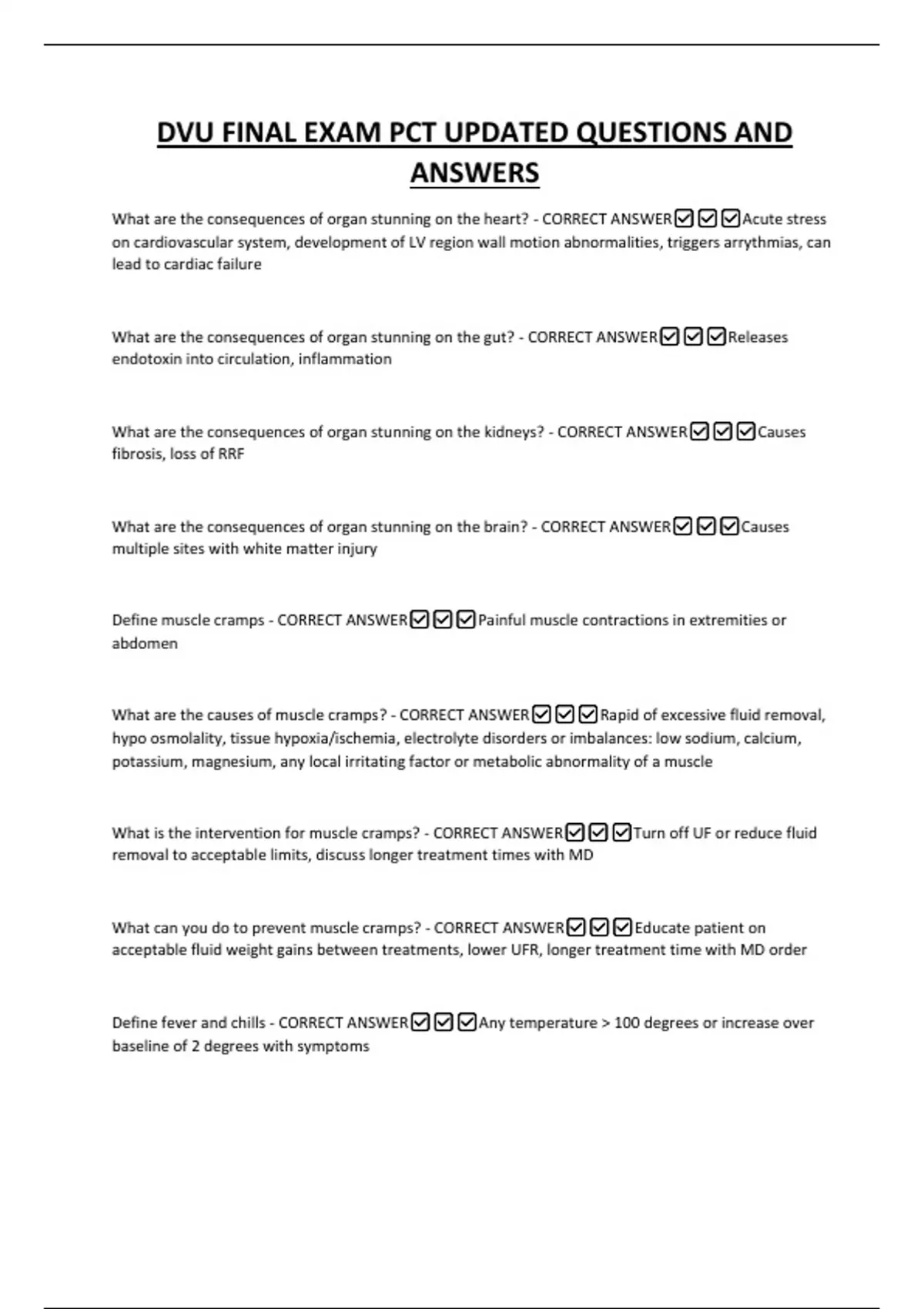 DVU FINAL EXAM PCT UPDATED QUESTIONS AND ANSWERS

What are the consequences of organ stunning on the heart? - CORRECT ANSWER☑☑☑Acute stress on cardiovascular system, development of LV region wall motion abnormalities, triggers arrythmias, can lead to cardiac failure

What are the consequences of organ stunning on the gut? - CORRECT ANSWER☑☑☑Releases endotoxin into circulation, inflammation

What are the consequences of organ stunning on the kidneys? - CORRECT ANSWER☑☑☑Causes fibrosis, loss of RRF

What are the consequences of organ stunning on the brain? - CORRECT ANSWER☑☑☑Causes multiple sites with white matter injury

Define muscle cramps - CORRECT ANSWER☑☑☑Painful muscle contractions in extremities or abdomen

What are the causes of muscle cramps? - CORRECT ANSWER☑☑☑Rapid of excessive fluid removal, hypo osmolality, tissue hypoxia/ischemia, electrolyte disorders or imbalances: low sodium, calcium, potassium, magnesium, any local irritating factor or metabolic abnormality of a muscle

What is the intervention for muscle cramps? - CORRECT ANSWER☑☑☑Turn off UF or reduce fluid removal to acceptable limits, discuss longer treatment times with MD

What can you do to prevent muscle cramps? - CORRECT ANSWER☑☑☑Educate patient on acceptable fluid weight gains between treatments, lower UFR, longer treatment time with MD order

Define fever and chills - CORRECT ANSWER☑☑☑Any temperature > 100 degrees or increase over baseline of 2 degrees with symptoms